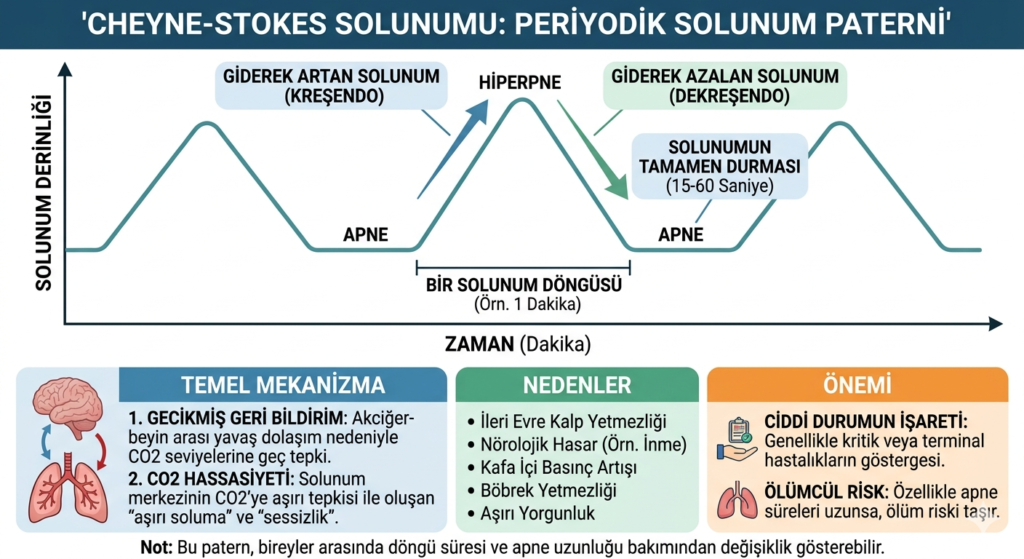 'CHEYNE-STOKES SOLUNUMU: PERİYODİK SOLUNUM PATERNİ'

SOLUNUM DERİNLİĞİ

GİDEREK ARTAN SOLUNUM (KREŞENDO)

HİPERPNE

GİDEREK AZALAN SOLUNUM (DEKREŞENDO)

SOLUNUMUN TAMAMEN DURMASI (15-60 Saniye)

APNE

APNE

BİR SOLUNUM DÖNGÜSÜ (Örn. 1 Dakika)

ZAMAN (Dakika)

TEMEL MEKANİZMA

1. GECİKMİŞ GERİ BİLDİRİM: Akciğer-beyin arası yavaş dolaşım nedeniyle CO2 seviyelerine geç tepki.

2. CO2 HASSASİYETİ: Solunum merkezinin CO2'ye aşırı tepkisi ile oluşan "aşırı soluma" ve "sessizlik".

NEDENLER

• İleri Evre Kalp Yetmezliği
• Nörolojik Hasar (Örn. İnme)
• Kafa İçi Basınç Artışı
• Böbrek Yetmezliği
• Aşırı Yorgunluk

ÖNEMİ

CİDDİ DURUMUN İŞARETİ: Genellikle kritik veya terminal hastalıkların göstergesi.

ÖLÜMCÜL RİSK: Özellikle apne süreleri uzunsa, ölüm riski taşır.

Not: Bu patern, bireyler arasında döngü süresi ve apne uzunluğu bakımından değişiklik gösterebilir.